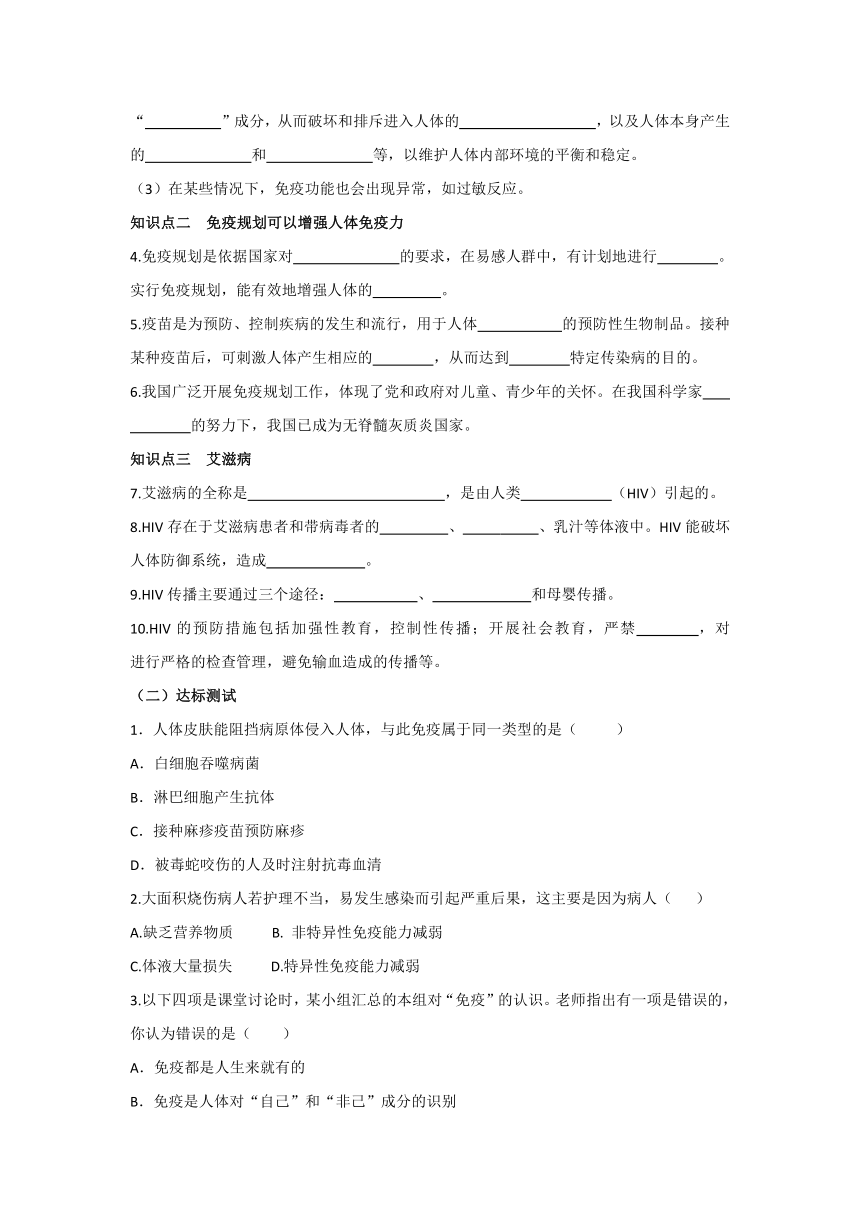 “__________”成分，从而破坏和排斥进入人体的__________________，以及人体本身产生的______________和______________等，以维护人体内部环境的平衡和稳定。

（3）在某些情况下，免疫功能也会出现异常，如过敏反应。

知识点二　免疫规划可以增强人体免疫力

4.免疫规划是依据国家对______________的要求，在易感人群中，有计划地进行________。实行免疫规划，能有效地增强人体的_________。

5.疫苗是为预防、控制疾病的发生和流行，用于人体___________的预防性生物制品。接种某种疫苗后，可刺激人体产生相应的________，从而达到________特定传染病的目的。

6.我国广泛开展免疫规划工作，体现了党和政府对儿童、青少年的关怀。在我国科学家____________的努力下，我国已成为无脊髓灰质炎国家。

知识点三　艾滋病

7.艾滋病的全称是__________________________，是由人类____________（HIV）引起的。

8.HIV 存在于艾滋病患者和带病毒者的_________、__________、乳汁等体液中。HIV 能破坏人体防御系统，造成_____________。

9.HIV 传播主要通过三个途径：___________、_____________和母婴传播。

10.HIV 的预防措施包括加强性教育，控制性传播；开展社会教育，严禁________，对进行严格的检查管理，避免输血造成的传播等。

（二）达标测试

1．人体皮肤能阻挡病原体侵入人体，与此免疫属于同一类型的是（　　）

A．白细胞吞噬病菌

B．淋巴细胞产生抗体

C．接种麻疹疫苗预防麻疹

D．被毒蛇咬伤的人及时注射抗毒血清

2.大面积烧伤病人若护理不当，易发生感染而引起严重后果，这主要是因为病人（　　）

A.缺乏营养物质　　B. 非特异性免疫能力减弱

C.体液大量损失　　D.特异性免疫能力减弱

3.以下四项是课堂讨论时，某小组汇总的本组对“免疫”的认识。老师指出有一项是错误的，你认为错误的是（　　）

A．免疫都是人生来就有的

B．免疫是人体对“自己”和“非己”成分的识别